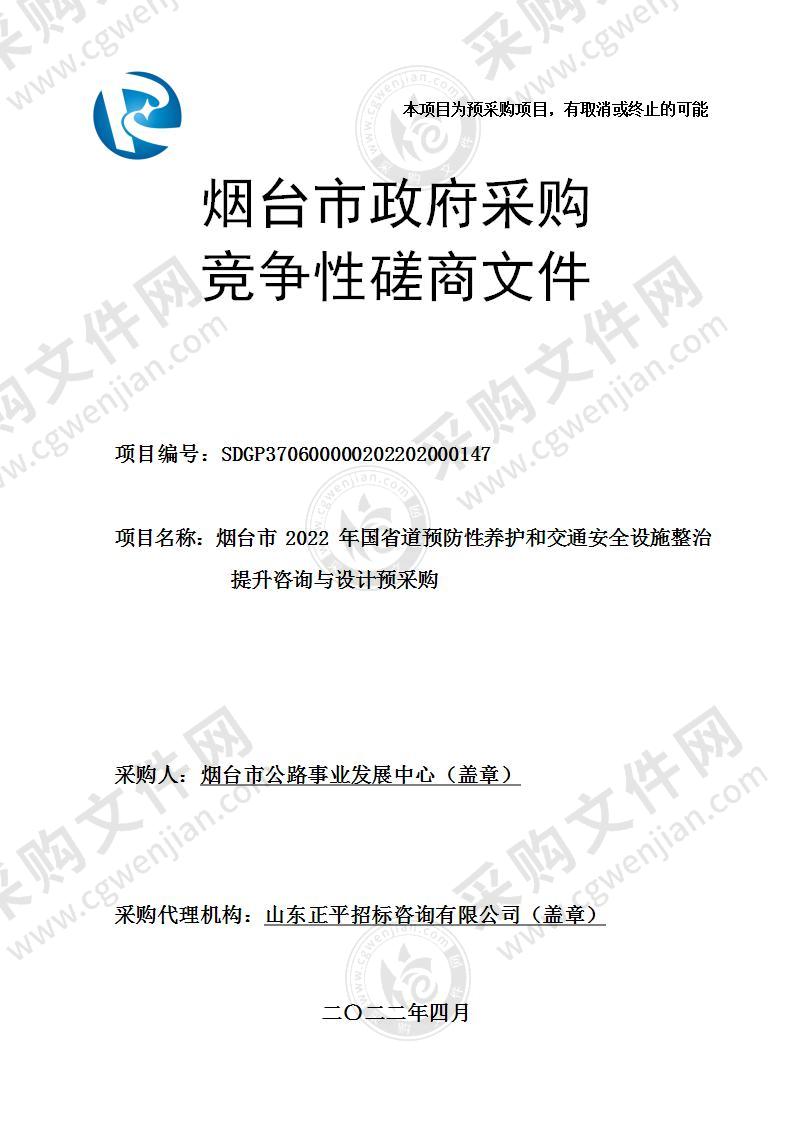 本项目为预采购项目，有取消或终止的可能

烟台市政府采购
竞争性磋商文件

项目编号：SDGP370600000202202000147

项目名称：烟台市 2022 年国省道预防性养护和交通安全设施整治提升咨询与设计预采购

采购人：烟台市公路事业发展中心（盖章）

采购代理机构：山东正平招标咨询有限公司（盖章）

二〇二二年四月

采购文件网 www.cgwenjian.com